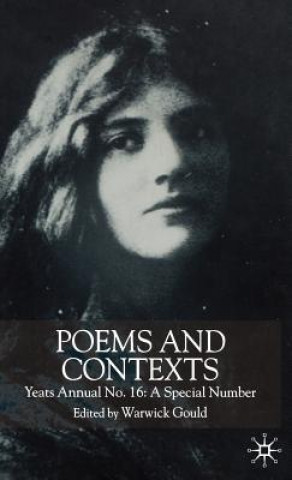 POEMS AND CONTEXTS

Yeats Annual No. 16: A Special Number

Edited by Warwick Gould